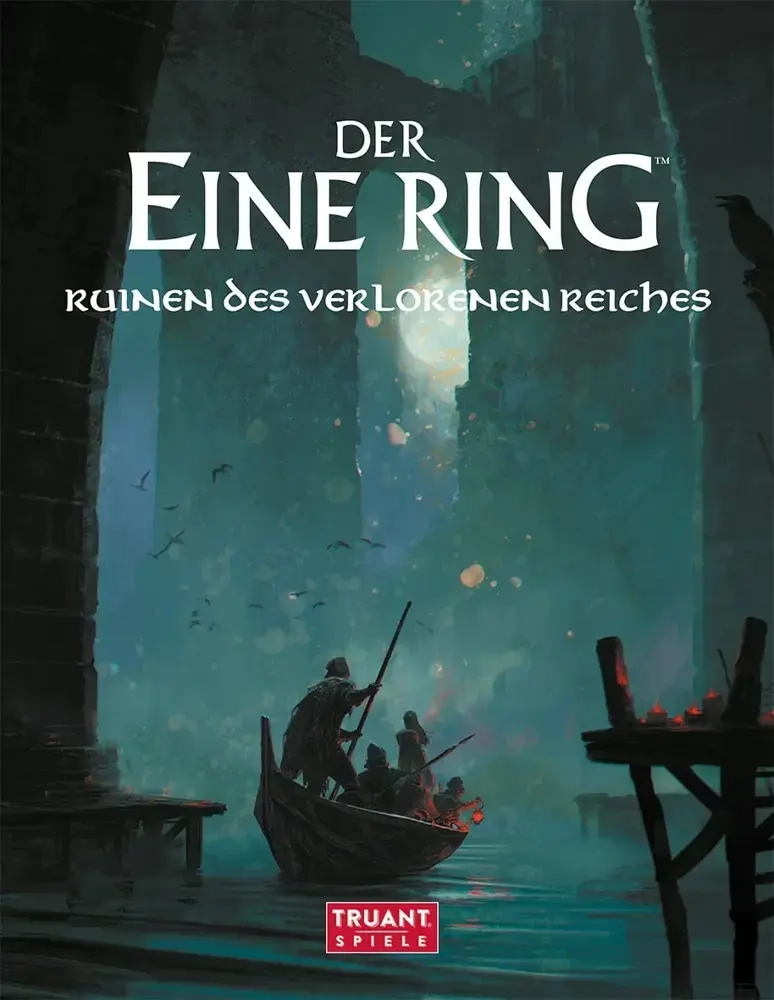 DER
EINE RING™
RUINEN DES VERLORENEN REICHES

TRUANT
SPIELE